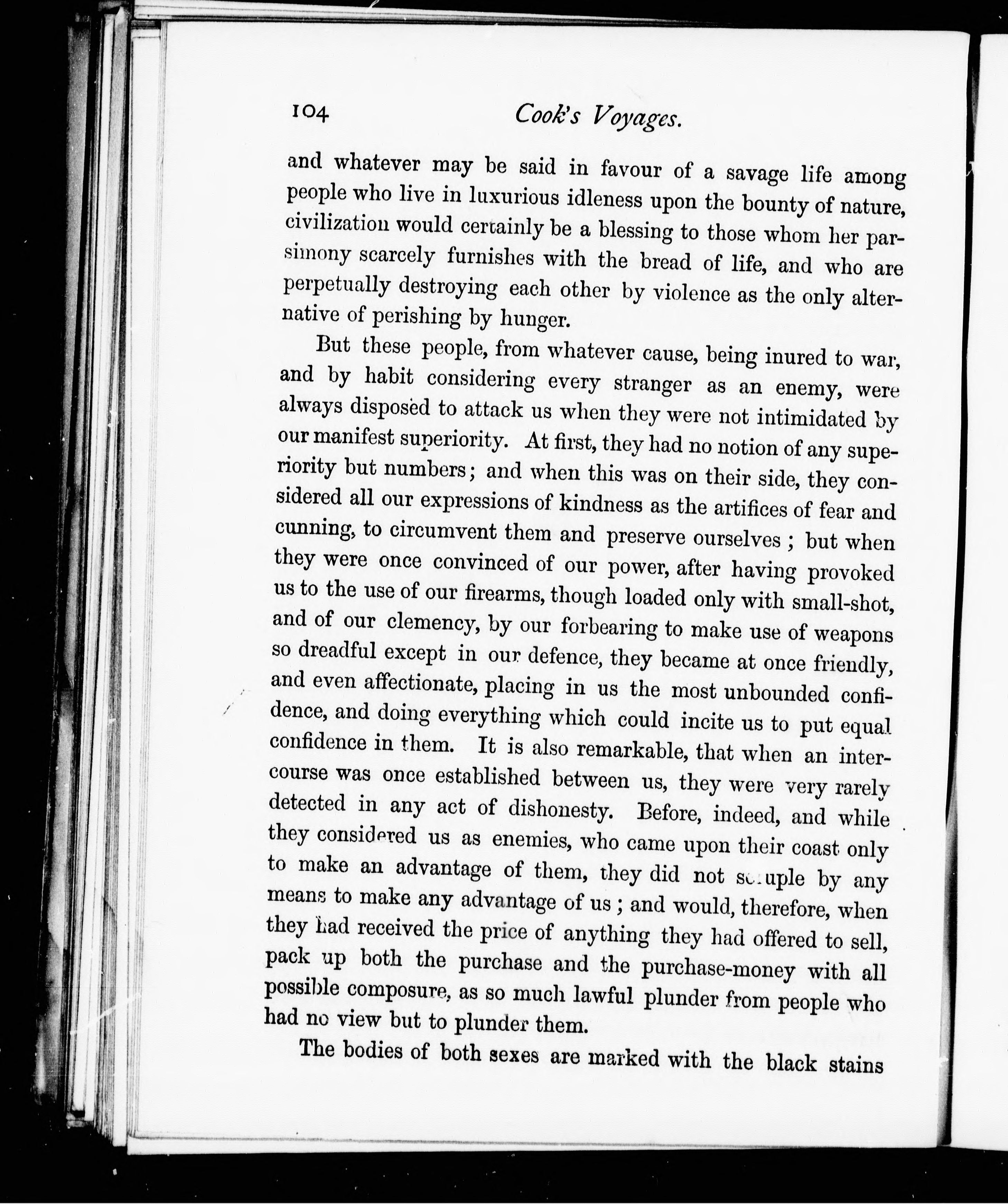 104 Cook's Voyages.

and whatever may be said in favour of a savage life among people who live in luxurious idleness upon the bounty of nature, civilization would certainly be a blessing to those whom her parsimony scarcely furnishes with the bread of life, and who are perpetually destroying each other by violence as the only alternative of perishing by hunger.

But these people, from whatever cause, being inured to war, and by habit considering every stranger as an enemy, were always disposed to attack us when they were not intimidated by our manifest superiority. At first, they had no notion of any superiority but numbers; and when this was on their side, they considered all our expressions of kindness as the artifices of fear and cunning, to circumvent them and preserve ourselves; but when they were once convinced of our power, after having provoked us to the use of our firearms, though loaded only with small-shot, and of our clemency, by our forbearing to make use of weapons so dreadful except in our defence, they became at once friendly, and even affectionate, placing in us the most unbounded confidence, and doing everything which could incite us to put equal confidence in them. It is also remarkable, that when an intercourse was once established between us, they were very rarely detected in any act of dishonesty. Before, indeed, and while they considered us as enemies, who came upon their coast only to make an advantage of them, they did not scruple by any means to make any advantage of us; and would, therefore, when they had received the price of anything they had offered to sell, pack up both the purchase and the purchase-money with all possible composure, as so much lawful plunder from people who had no view but to plunder them.

The bodies of both sexes are marked with the black stains